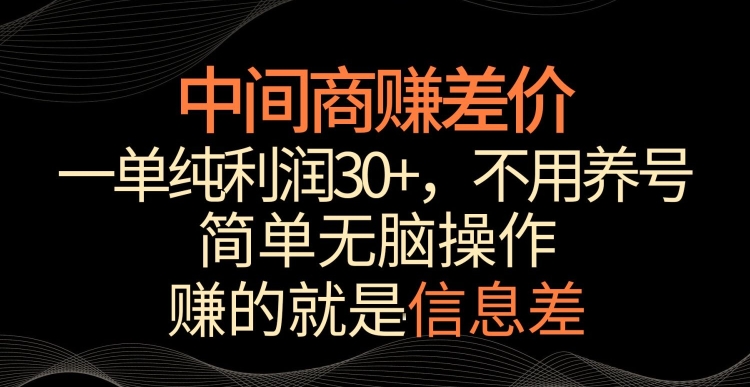 中间商赚差价
一单纯利润30+，不用养号
简单无脑操作
赚的就是信息差